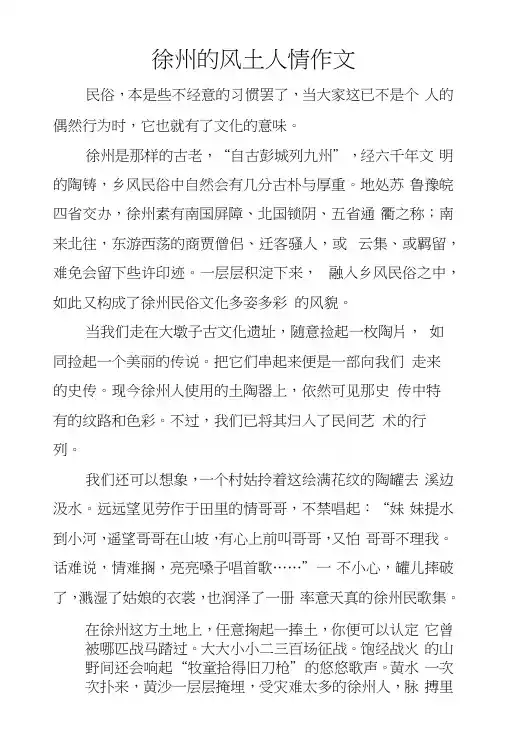 徐州的风土人情作文

民俗，本是些不经意的习惯罢了，当大家这已不是个 人的偶然行为时，它也就有了文化的意味。

徐州是那样的古老，“自古彭城列九州”，经六千年文 明的陶铸，乡风民俗中自然会有几分古朴与厚重。地处苏 鲁豫皖四省交办，徐州素有南国屏障、北国锁阴、五省通 衢之称；南来北往，东游西荡的商贾僧侣、迁客骚人，或 云集、或羁留，难免会留下些许印迹。一层层积淀下来， 融入乡风民俗之中，如此又构成了徐州民俗文化多姿多彩 的风貌。

当我们走在大墩子古文化遗址，随意捡起一枚陶片， 如同捡起一个美丽的传说。把它们串起来便是一部向我们 走来的史传。现今徐州人使用的土陶器上，依然可见那史 传中特有的纹路和色彩。不过，我们已将其归入了民间艺 术的行列。

我们还可以想象，一个村姑拎着这绘满花纹的陶罐去 溪边汲水。远远望见劳作于田里的情哥哥，不禁唱起：“妹 妹提水到小河，遥望哥哥在山坡，有心上前叫哥哥，又怕 哥哥不理我。话难说，情难搁，亮亮嗓子唱首歌……”一 不小心，罐儿摔破了，溅湿了姑娘的衣裳，也润泽了一册 率意天真的徐州民歌集。

在徐州这方土地上，任意掬起一捧土，你便可以认定 它曾被哪匹战马踏过。大大小小二三百场征战。饱经战火 的山野间还会响起“牧童拾得旧刀枪”的悠悠歌声。黄水 一次次扑来，黄沙一层层掩埋，受灾难太多的徐州人，脉 搏里